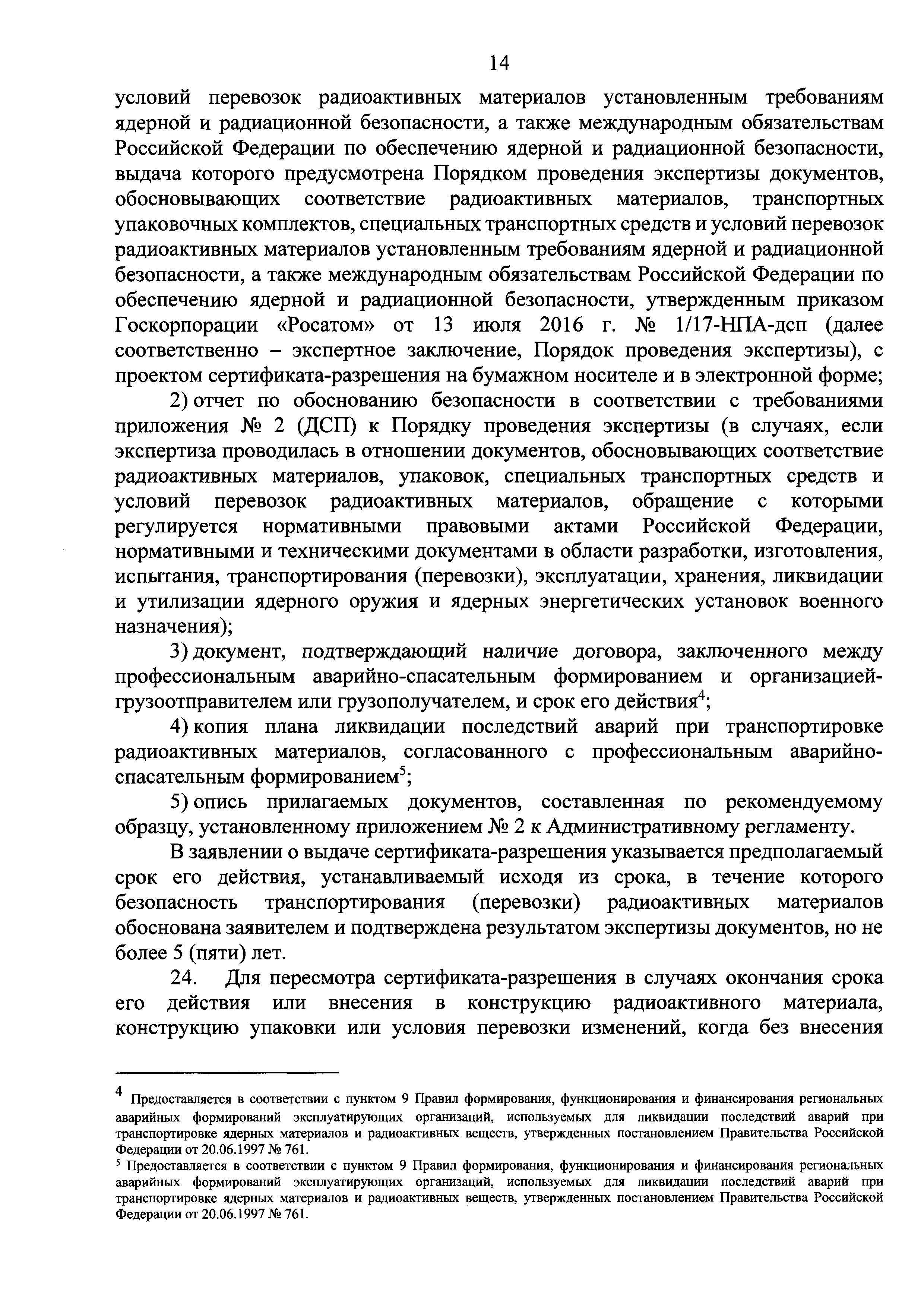 14

условий перевозок радиоактивных материалов установленным требованиям ядерной и радиационной безопасности, а также международным обязательствам Российской Федерации по обеспечению ядерной и радиационной безопасности, выдача которого предусмотрена Порядком проведения экспертизы документов, обосновывающих соответствие радиоактивных материалов, транспортных упаковочных комплектов, специальных транспортных средств и условий перевозок радиоактивных материалов установленным требованиям ядерной и радиационной безопасности, а также международным обязательствам Российской Федерации по обеспечению ядерной и радиационной безопасности, утвержденным приказом Госкорпорации «Росатом» от 13 июля 2016 г. № 1/17-НПА-дсп (далее соответственно – экспертное заключение, Порядок проведения экспертизы), с проектом сертификата-разрешения на бумажном носителе и в электронной форме;

2) отчет по обоснованию безопасности в соответствии с требованиями приложения № 2 (ДСП) к Порядку проведения экспертизы (в случаях, если экспертиза проводилась в отношении документов, обосновывающих соответствие радиоактивных материалов, упаковок, специальных транспортных средств и условий перевозок радиоактивных материалов, обращение с которыми регулируется нормативными правовыми актами Российской Федерации, нормативными и техническими документами в области разработки, изготовления, испытания, транспортирования (перевозки), эксплуатации, хранения, ликвидации и утилизации ядерного оружия и ядерных энергетических установок военного назначения);

3) документ, подтверждающий наличие договора, заключенного между профессиональным аварийно-спасательным формированием и организацией-грузоотправителем или грузополучателем, и срок его действия$^4$;

4) копия плана ликвидации последствий аварий при транспортировке радиоактивных материалов, согласованного с профессиональным аварийно-спасательным формированием$^5$;

5) опись прилагаемых документов, составленная по рекомендуемому образцу, установленному приложением № 2 к Административному регламенту.

В заявлении о выдаче сертификата-разрешения указывается предполагаемый срок его действия, устанавливаемый исходя из срока, в течение которого безопасность транспортирования (перевозки) радиоактивных материалов обоснована заявителем и подтверждена результатом экспертизы документов, но не более 5 (пяти) лет.

24. Для пересмотра сертификата-разрешения в случаях окончания срока его действия или внесения в конструкцию радиоактивного материала, конструкцию упаковки или условия перевозки изменений, когда без внесения

$^4$ Предоставляется в соответствии с пунктом 9 Правил формирования, функционирования и финансирования региональных аварийных формирований эксплуатирующих организаций, используемых для ликвидации последствий аварий при транспортировке ядерных материалов и радиоактивных веществ, утвержденных постановлением Правительства Российской Федерации от 20.06.1997 № 761.
$^5$ Предоставляется в соответствии с пунктом 9 Правил формирования, функционирования и финансирования региональных аварийных формирований эксплуатирующих организаций, используемых для ликвидации последствий аварий при транспортировке ядерных материалов и радиоактивных веществ, утвержденных постановлением Правительства Российской Федерации от 20.06.1997 № 761.